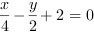 $\frac{x}{4} - \frac{y}{2} + 2 = 0$